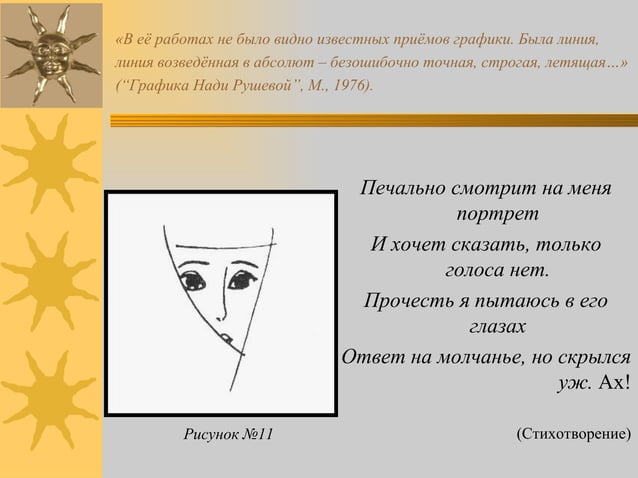 «В её работах не было видно известных приёмов графики. Была линия, линия возведённая в абсолют – безошибочно точная, строгая, летящая…» (“Графика Нади Рушевой”, М., 1976).

Печально смотрит на меня портрет
И хочет сказать, только голоса нет.
Прочесть я пытаюсь в его глазах
Ответ на молчанье, но скрылся уж. Ах!

Рисунок №11

(Стихотворение)